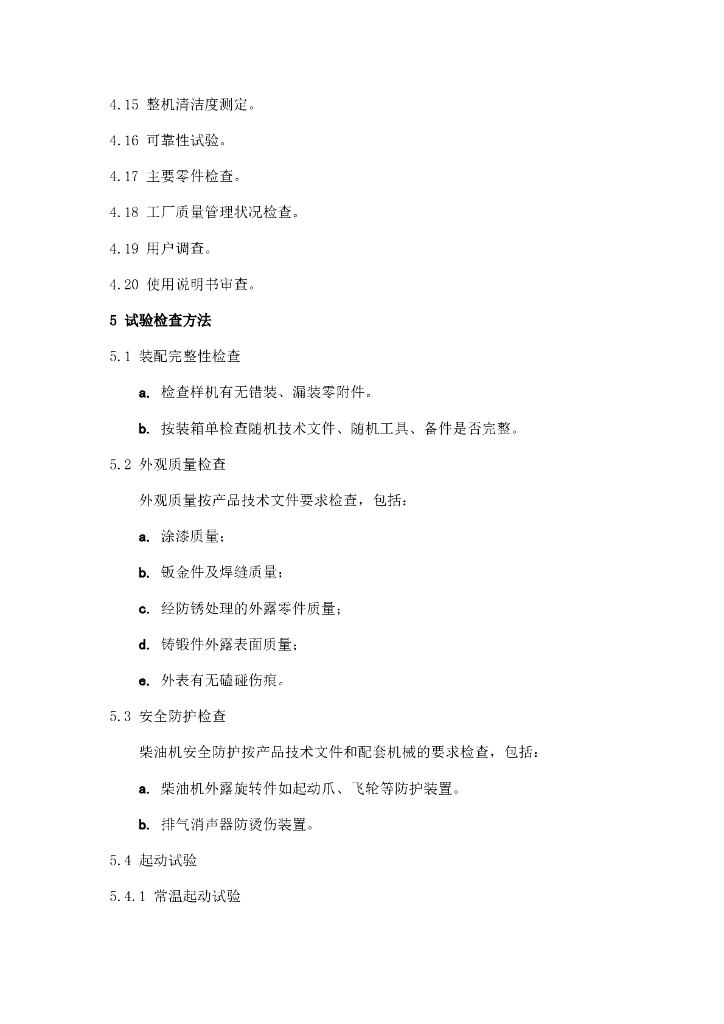 4.15 整机清洁度测定。

4.16 可靠性试验。

4.17 主要零件检查。

4.18 工厂质量管理状况检查。

4.19 用户调查。

4.20 使用说明书审查。

5 试验检查方法

5.1 装配完整性检查

a. 检查样机有无错装、漏装零附件。

b. 按装箱单检查随机技术文件、随机工具、备件是否完整。

5.2 外观质量检查

外观质量按产品技术文件要求检查，包括：

a. 涂漆质量；

b. 钣金件及焊缝质量；

c. 经防锈处理的外露零件质量；

d. 铸锻件外露表面质量；

e. 外表有无磕碰伤痕。

5.3 安全防护检查

柴油机安全防护按产品技术文件和配套机械的要求检查，包括：

a. 柴油机外露旋转件如起动爪、飞轮等防护装置。

b. 排气消声器防烫伤装置。

5.4 起动试验

5.4.1 常温起动试验